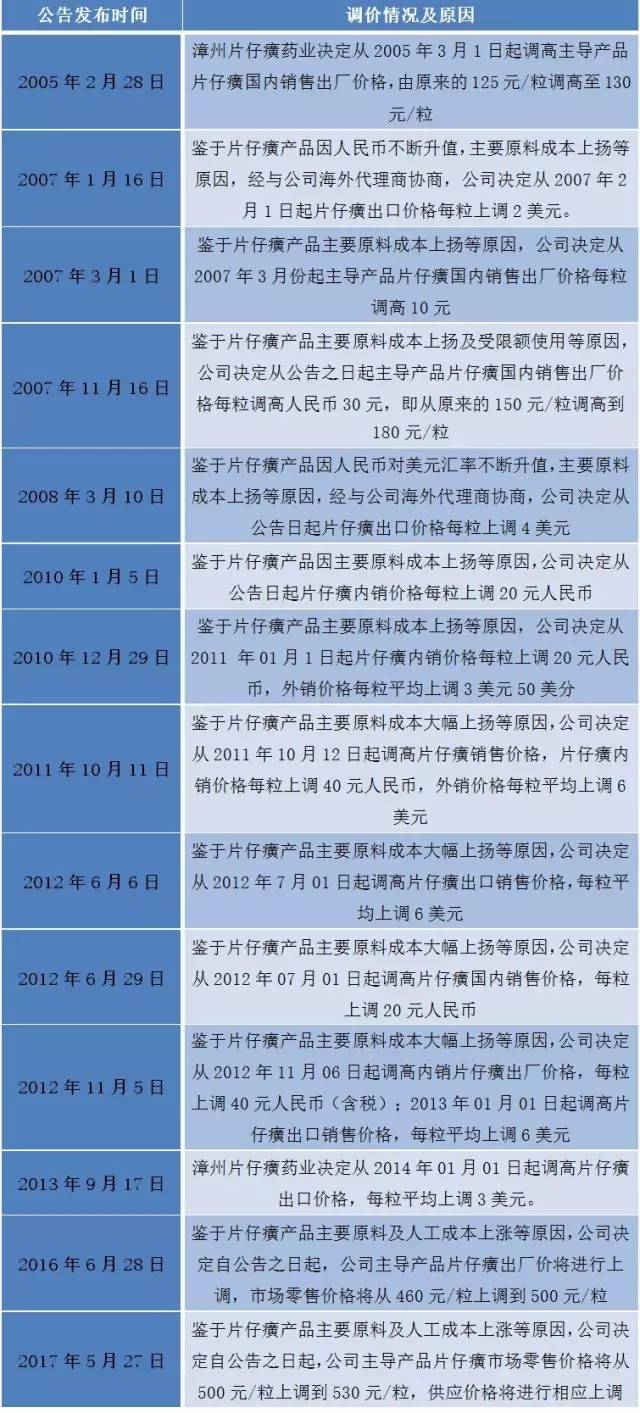 | 公告发布时间 | 调价情况及原因 |
|---|---|
| 2005 年 2 月 28 日 | 漳州片仔癀药业决定从 2005 年 3 月 1 日起调高主导产品片仔癀国内销售出厂价格，由原来的 125 元/粒调高至 130 元/粒 |
| 2007 年 1 月 16 日 | 鉴于片仔癀产品因人民币不断升值，主要原料成本上扬等原因，经与公司海外代理商协商，公司决定从 2007 年 2 月 1 日起片仔癀出口价格每粒上调 2 美元。 |
| 2007 年 3 月 1 日 | 鉴于片仔癀产品主要原料成本上扬等原因，公司决定从 2007 年 3 月份起主导产品片仔癀国内销售出厂价格每粒调高 10 元 |
| 2007 年 11 月 16 日 | 鉴于片仔癀产品主要原料成本上扬及受限额使用等原因，公司决定从公告之日起主导产品片仔癀国内销售出厂价格每粒调高人民币 30 元，即从原来的 150 元/粒调高到 180 元/粒 |
| 2008 年 3 月 10 日 | 鉴于片仔癀产品因人民币对美元汇率不断升值，主要原料成本上扬等原因，经与公司海外代理商协商，公司决定从公告日起片仔癀出口价格每粒上调 4 美元 |
| 2010 年 1 月 5 日 | 鉴于片仔癀产品因主要原料成本上扬等原因，公司决定从公告日起片仔癀内销价格每粒上调 20 元人民币 |
| 2010 年 12 月 29 日 | 鉴于片仔癀产品主要原料成本上扬等原因，公司决定从 2011 年 01 月 1 日起片仔癀内销价格每粒上调 20 元人民币，外销价格每粒平均上调 3 美元 50 美分 |
| 2011 年 10 月 11 日 | 鉴于片仔癀产品主要原料成本大幅上扬等原因，公司决定从 2011 年 10 月 12 日起调高片仔癀销售价格，片仔癀内销价格每粒上调 40 元人民币，外销价格每粒平均上调 6 美元 |
| 2012 年 6 月 6 日 | 鉴于片仔癀产品主要原料成本大幅上扬等原因，公司决定从 2012 年 7 月 01 日起调高片仔癀出口销售价格，每粒平均上调 6 美元 |
| 2012 年 6 月 29 日 | 鉴于片仔癀产品主要原料成本大幅上扬等原因，公司决定从 2012 年 07 月 01 日起调高片仔癀国内销售价格，每粒上调 20 元人民币 |
| 2012 年 11 月 5 日 | 鉴于片仔癀产品主要原料成本大幅上扬等原因，公司决定从 2012 年 11 月 06 日起调高内销片仔癀出厂价格，每粒上调 40 元人民币（含税）；2013 年 01 月 01 日起调高片仔癀出口销售价格，每粒平均上调 6 美元 |
| 2013 年 9 月 17 日 | 漳州片仔癀药业决定从 2014 年 01 月 01 日起调高片仔癀出口价格，每粒平均上调 3 美元。 |
| 2016 年 6 月 28 日 | 鉴于片仔癀产品主要原料及人工成本上涨等原因，公司决定自公告之日起，公司主导产品片仔癀出厂价将进行上调，市场零售价格将从 460 元/粒上调到 500 元/粒 |
| 2017 年 5 月 27 日 | 鉴于片仔癀产品主要原料及人工成本上涨等原因，公司决定自公告之日起，公司主导产品片仔癀市场零售价格将从 500 元/粒上调到 530 元/粒，供应价格将进行相应上调 |